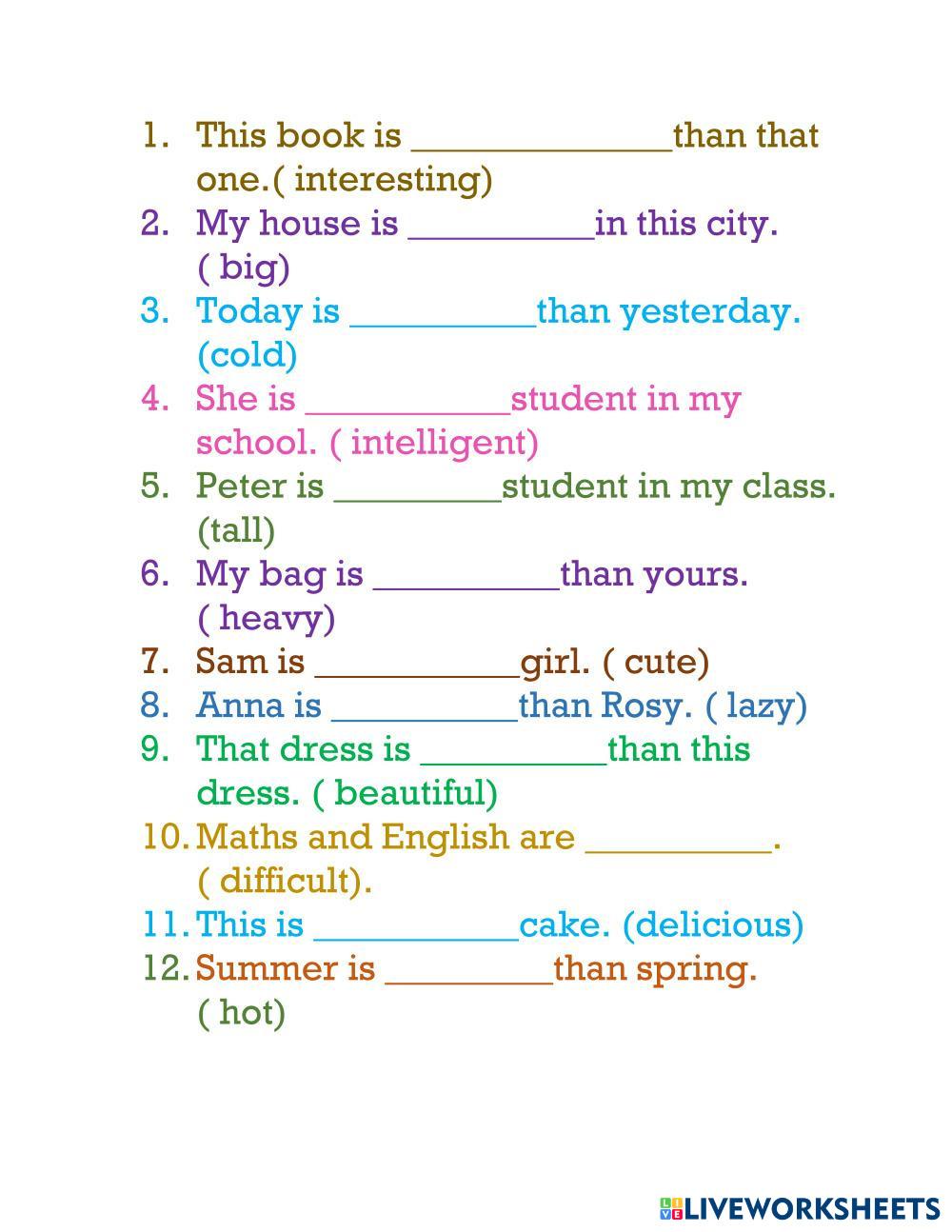 1. This book is ______________than that one.( interesting)
2. My house is __________in this city. ( big)
3. Today is __________than yesterday. (cold)
4. She is ___________student in my school. ( intelligent)
5. Peter is _________student in my class. (tall)
6. My bag is __________than yours. ( heavy)
7. Sam is ___________girl. ( cute)
8. Anna is __________than Rosy. ( lazy)
9. That dress is __________than this dress. ( beautiful)
10. Maths and English are __________. ( difficult).
11. This is ___________cake. (delicious)
12. Summer is _________than spring. ( hot)

LIVEWORKSHEETS